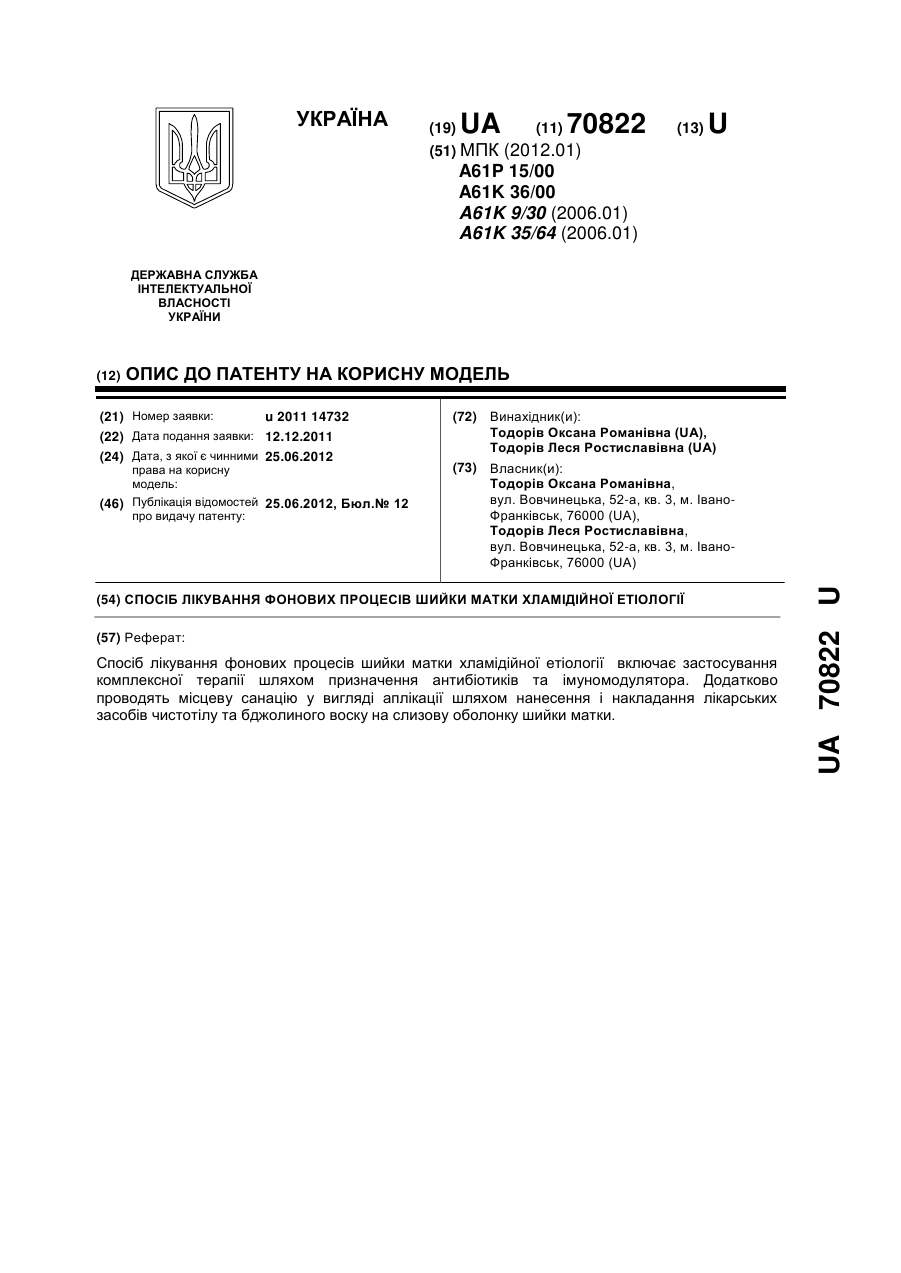 УКРАЇНА

(19) UA (11) 70822 (13) U

(51) МПК (2012.01)
A61P 15/00
A61K 36/00
A61K 9/30 (2006.01)
A61K 35/64 (2006.01)

ДЕРЖАВНА СЛУЖБА ІНТЕЛЕКТУАЛЬНОЇ ВЛАСНОСТІ УКРАЇНИ

(12) ОПИС ДО ПАТЕНТУ НА КОРИСНУ МОДЕЛЬ

(21) Номер заявки: u 2011 14732
(22) Дата подання заявки: 12.12.2011
(24) Дата, з якої є чинними права на корисну модель: 25.06.2012
(46) Публікація відомостей про видачу патенту: 25.06.2012, Бюл.№ 12

(72) Винахідник(и):
Тодорів Оксана Романівна (UA),
Тодорів Леся Ростиславівна (UA)

(73) Власник(и):
Тодорів Оксана Романівна,
вул. Вовчинецька, 52-а, кв. 3, м. Івано-Франківськ, 76000 (UA),
Тодорів Леся Ростиславівна,
вул. Вовчинецька, 52-а, кв. 3, м. Івано-Франківськ, 76000 (UA)

(54) СПОСІБ ЛІКУВАННЯ ФОНОВИХ ПРОЦЕСІВ ШИЙКИ МАТКИ ХЛАМІДІЙНОЇ ЕТІОЛОГІЇ

(57) Реферат:

Спосіб лікування фонових процесів шийки матки хламідійної етіології включає застосування комплексної терапії шляхом призначення антибіотиків та імуномодулятора. Додатково проводять місцеву санацію у вигляді аплікації шляхом нанесення і накладання лікарських засобів чистотілу та бджолиного воску на слизову оболонку шийки матки.

UA 70822 U